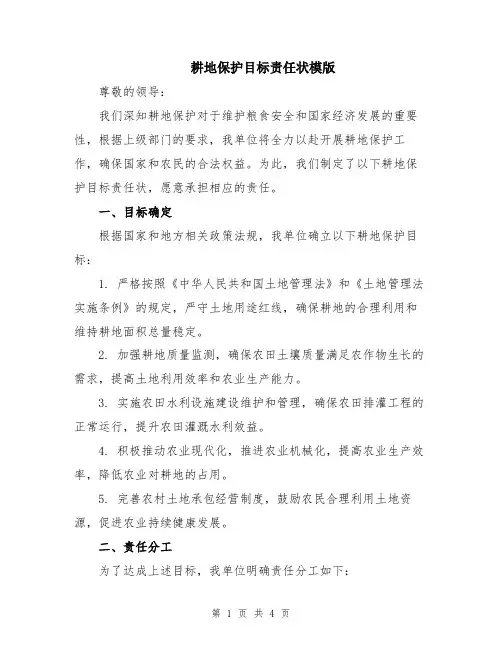 耕地保护目标责任状模版

尊敬的领导:

我们深知耕地保护对于维护粮食安全和国家经济发展的重要性,根据上级部门的要求,我单位将全力以赴开展耕地保护工作,确保国家和农民的合法权益。为此,我们制定了以下耕地保护目标责任状,愿意承担相应的责任。

一、目标确定

根据国家和地方相关政策法规,我单位确立以下耕地保护目标:

1. 严格按照《中华人民共和国土地管理法》和《土地管理法实施条例》的规定,严守土地用途红线,确保耕地的合理利用和维持耕地面积总量稳定。

2. 加强耕地质量监测,确保农田土壤质量满足农作物生长的需求,提高土地利用效率和农业生产能力。

3. 实施农田水利设施建设维护和管理,确保农田排灌工程的正常运行,提升农田灌溉水利效益。

4. 积极推动农业现代化,推进农业机械化,提高农业生产效率,降低农业对耕地的占用。

5. 完善农村土地承包经营制度,鼓励农民合理利用土地资源,促进农业持续健康发展。

二、责任分工

为了达成上述目标,我单位明确责任分工如下:

第 1 页 共 4 页